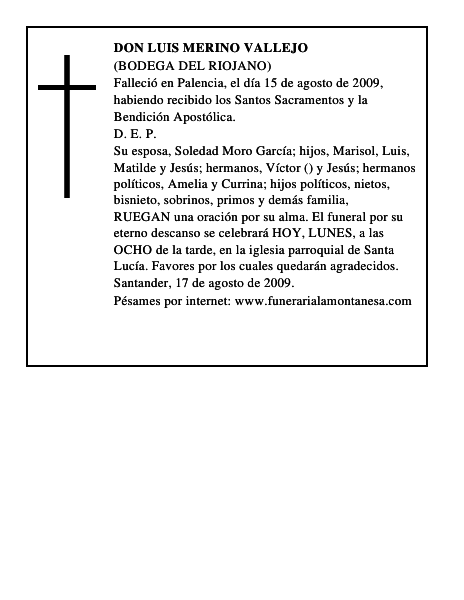 DON LUIS MERINO VALLEJO
(BODEGA DEL RIOJANO)
Falleció en Palencia, el día 15 de agosto de 2009, habiendo recibido los Santos Sacramentos y la Bendición Apostólica.
D. E. P.
Su esposa, Soledad Moro García; hijos, Marisol, Luis, Matilde y Jesús; hermanos, Víctor () y Jesús; hermanos políticos, Amelia y Currina; hijos políticos, nietos, bisnieto, sobrinos, primos y demás familia,
RUEGAN una oración por su alma. El funeral por su eterno descanso se celebrará HOY, LUNES, a las OCHO de la tarde, en la iglesia parroquial de Santa Lucía. Favores por los cuales quedarán agradecidos.
Santander, 17 de agosto de 2009.
Pésames por internet: www.funerarialamontanesa.com